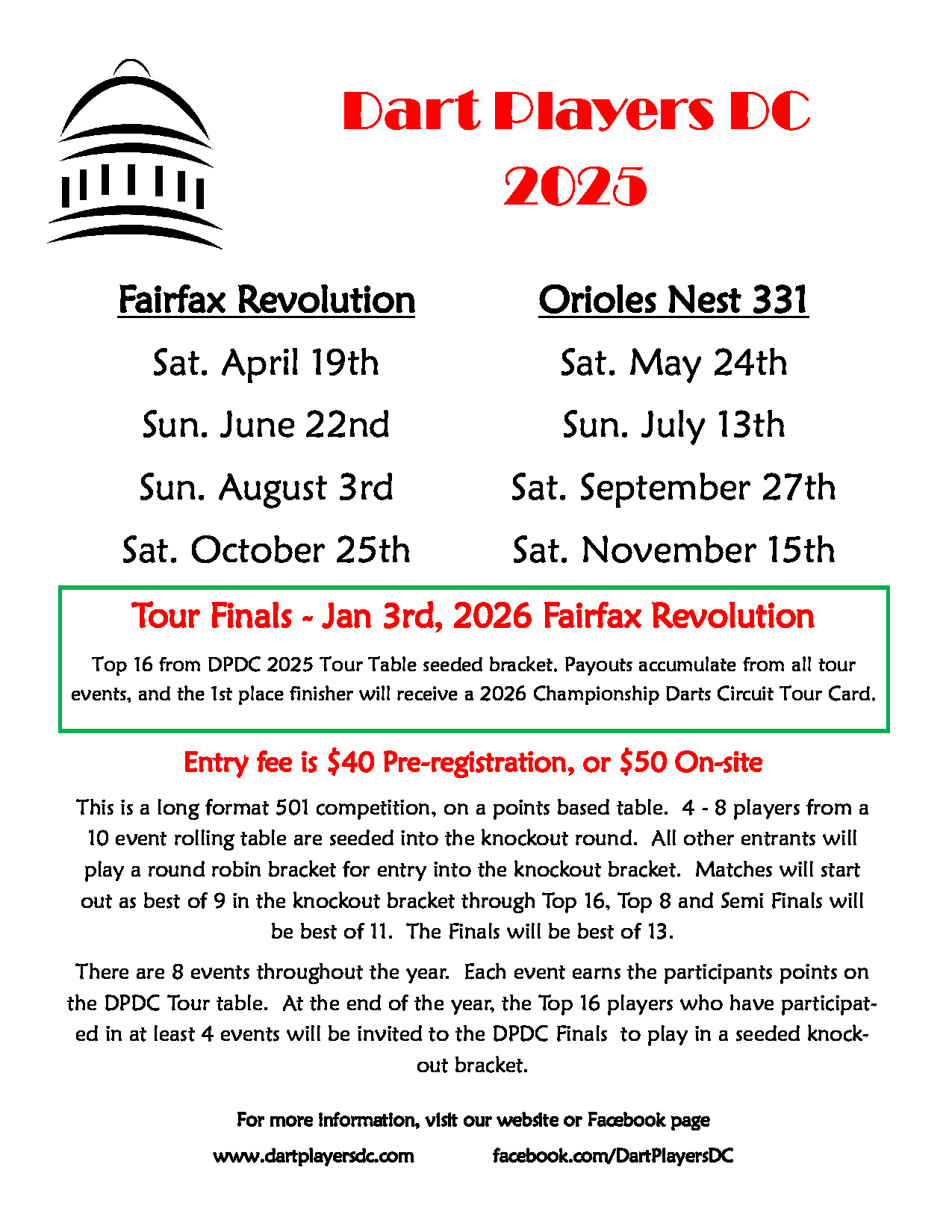 Dart Players DC
2025

Fairfax Revolution

Sat. April 19th

Sun. June 22nd

Sun. August 3rd

Sat. October 25th

Orioles Nest 331

Sat. May 24th

Sun. July 13th

Sat. September 27th

Sat. November 15th

Tour Finals - Jan 3rd, 2026 Fairfax Revolution

Top 16 from DPDC 2025 Tour Table seeded bracket. Payouts accumulate from all tour events, and the 1st place finisher will receive a 2026 Championship Darts Circuit Tour Card.

Entry fee is $40 Pre-registration, or $50 On-site

This is a long format 501 competition, on a points based table. 4 - 8 players from a 10 event rolling table are seeded into the knockout round. All other entrants will play a round robin bracket for entry into the knockout bracket. Matches will start out as best of 9 in the knockout bracket through Top 16, Top 8 and Semi Finals will be best of 11. The Finals will be best of 13.

There are 8 events throughout the year. Each event earns the participants points on the DPDC Tour table. At the end of the year, the Top 16 players who have participated in at least 4 events will be invited to the DPDC Finals to play in a seeded knockout bracket.

For more information, visit our website or Facebook page

www.dartplayersdc.com

facebook.com/DartPlayersDC